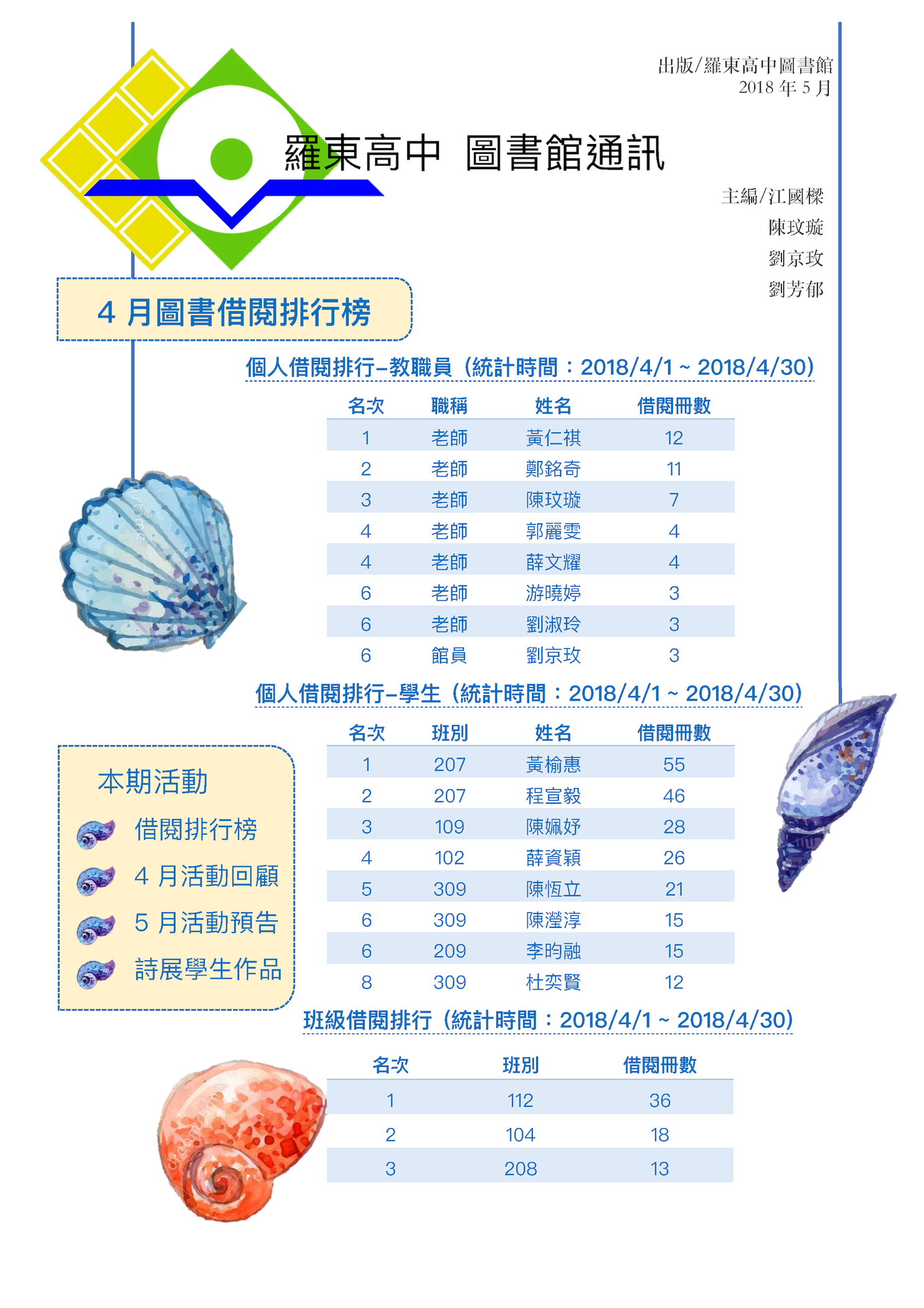 出版/羅東高中圖書館
2018 年 5 月

羅東高中 圖書館通訊

主編/江國樑
陳玟璇
劉京玫
劉芳郁

4 月圖書借閱排行榜

個人借閱排行–教職員（統計時間：2018/4/1 ~ 2018/4/30）

| 名次 | 職稱 | 姓名 | 借閱冊數 |
|---|---|---|---|
| 1 | 老師 | 黃仁祺 | 12 |
| 2 | 老師 | 鄭銘奇 | 11 |
| 3 | 老師 | 陳玟璇 | 7 |
| 4 | 老師 | 郭麗雯 | 4 |
| 4 | 老師 | 薛文耀 | 4 |
| 6 | 老師 | 游曉婷 | 3 |
| 6 | 老師 | 劉淑玲 | 3 |
| 6 | 館員 | 劉京玫 | 3 |

個人借閱排行–學生（統計時間：2018/4/1 ~ 2018/4/30）

| 名次 | 班別 | 姓名 | 借閱冊數 |
|---|---|---|---|
| 1 | 207 | 黃榆惠 | 55 |
| 2 | 207 | 程宣毅 | 46 |
| 3 | 109 | 陳姵妤 | 28 |
| 4 | 102 | 薛資穎 | 26 |
| 5 | 309 | 陳恆立 | 21 |
| 6 | 309 | 陳瀅淳 | 15 |
| 6 | 209 | 李昀融 | 15 |
| 8 | 309 | 杜奕賢 | 12 |

本期活動
借閱排行榜
4 月活動回顧
5 月活動預告
詩展學生作品

班級借閱排行（統計時間：2018/4/1 ~ 2018/4/30）

| 名次 | 班別 | 借閱冊數 |
|---|---|---|
| 1 | 112 | 36 |
| 2 | 104 | 18 |
| 3 | 208 | 13 |